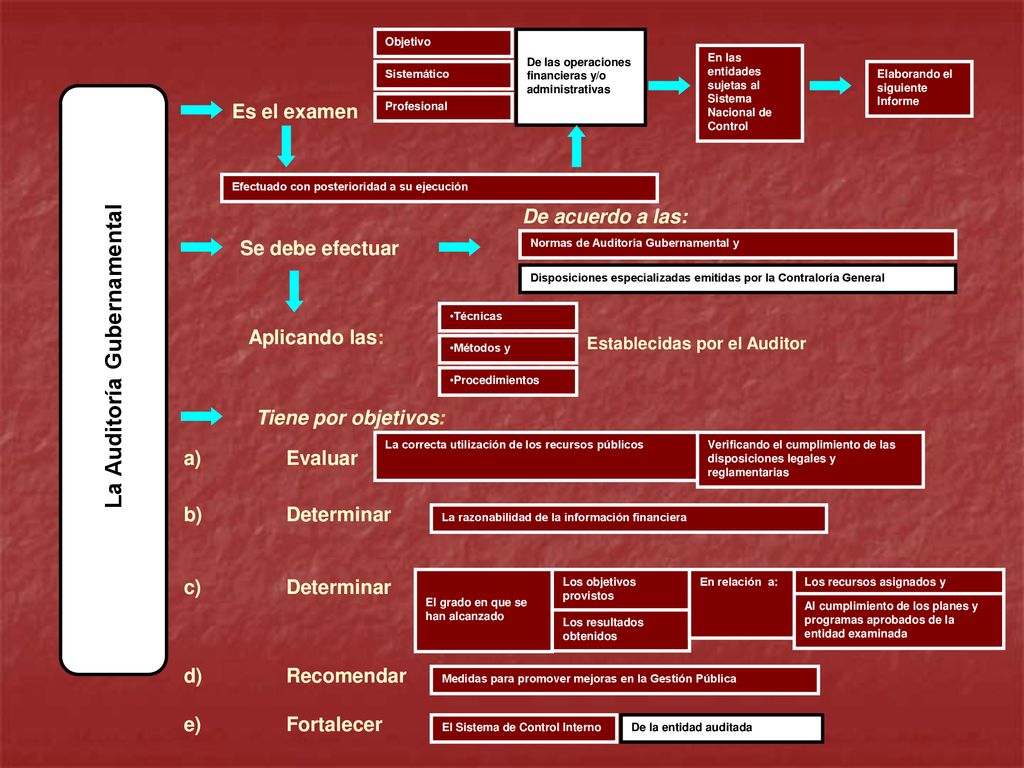 La Auditoría Gubernamental

Es el examen

Objetivo

Sistemático

Profesional

De las operaciones financieras y/o administrativas

En las entidades sujetas al Sistema Nacional de Control

Elaborando el siguiente Informe

Efectuado con posterioridad a su ejecución

Se debe efectuar

De acuerdo a las:

Normas de Auditoria Gubernamental y

Disposiciones especializadas emitidas por la Contraloría General

Aplicando las:

•Técnicas

•Métodos y

•Procedimientos

Establecidas por el Auditor

Tiene por objetivos:

a) Evaluar

La correcta utilización de los recursos públicos

Verificando el cumplimiento de las disposiciones legales y reglamentarias

b) Determinar

La razonabilidad de la información financiera

c) Determinar

El grado en que se han alcanzado

Los objetivos provistos

Los resultados obtenidos

En relación a:

Los recursos asignados y

Al cumplimiento de los planes y programas aprobados de la entidad examinada

d) Recomendar

Medidas para promover mejoras en la Gestión Pública

e) Fortalecer

El Sistema de Control Interno

De la entidad auditada